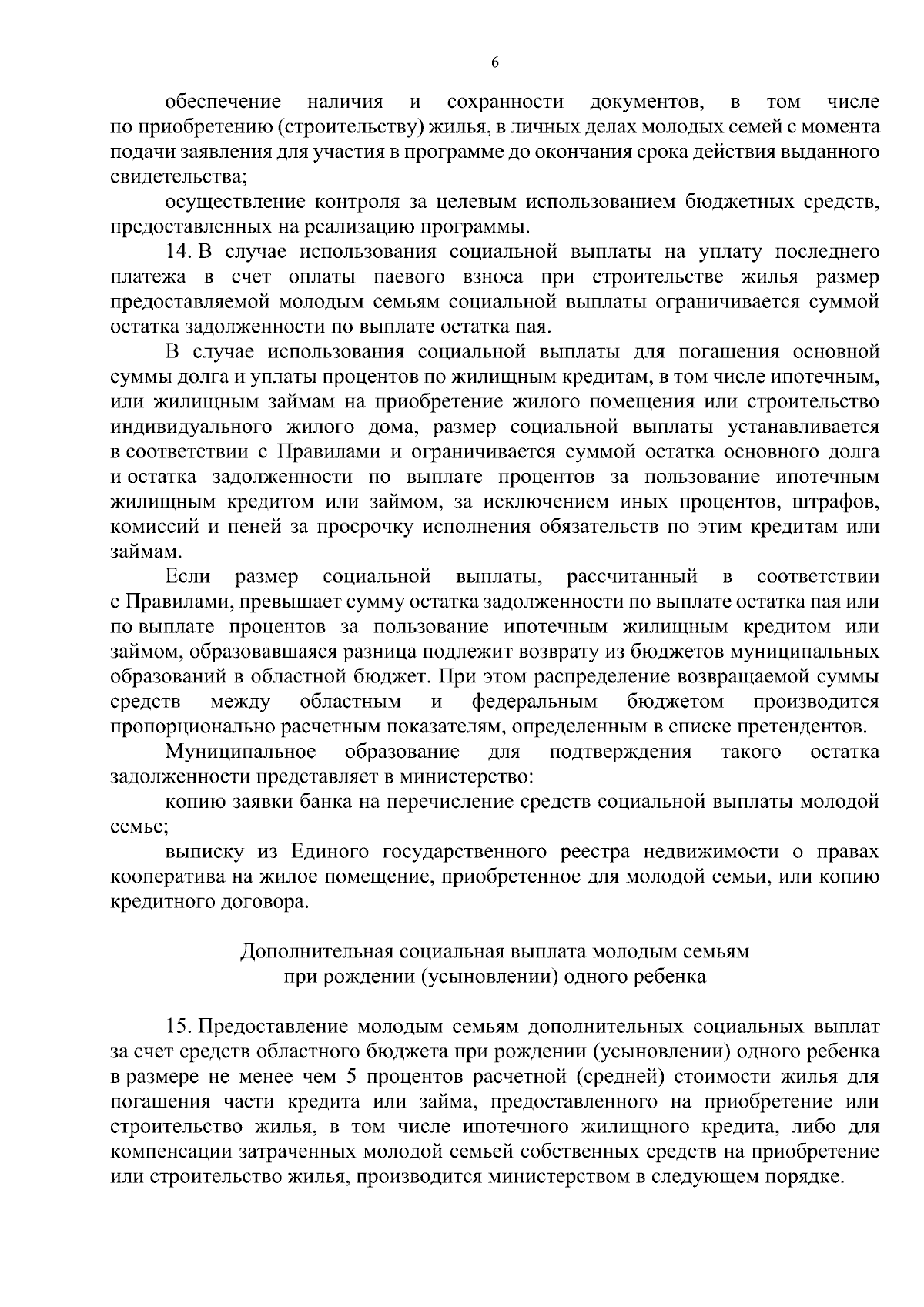 6

обеспечение наличия и сохранности документов, в том числе по приобретению (строительству) жилья, в личных делах молодых семей с момента подачи заявления для участия в программе до окончания срока действия выданного свидетельства;

осуществление контроля за целевым использованием бюджетных средств, предоставленных на реализацию программы.

14. В случае использования социальной выплаты на уплату последнего платежа в счет оплаты паевого взноса при строительстве жилья размер предоставляемой молодым семьям социальной выплаты ограничивается суммой остатка задолженности по выплате остатка пая.

В случае использования социальной выплаты для погашения основной суммы долга и уплаты процентов по жилищным кредитам, в том числе ипотечным, или жилищным займам на приобретение жилого помещения или строительство индивидуального жилого дома, размер социальной выплаты устанавливается в соответствии с Правилами и ограничивается суммой остатка основного долга и остатка задолженности по выплате процентов за пользование ипотечным жилищным кредитом или займом, за исключением иных процентов, штрафов, комиссий и пеней за просрочку исполнения обязательств по этим кредитам или займам.

Если размер социальной выплаты, рассчитанный в соответствии с Правилами, превышает сумму остатка задолженности по выплате остатка пая или по выплате процентов за пользование ипотечным жилищным кредитом или займом, образовавшаяся разница подлежит возврату из бюджетов муниципальных образований в областной бюджет. При этом распределение возвращаемой суммы средств между областным и федеральным бюджетом производится пропорционально расчетным показателям, определенным в списке претендентов.

Муниципальное образование для подтверждения такого остатка задолженности представляет в министерство:

копию заявки банка на перечисление средств социальной выплаты молодой семье;

выписку из Единого государственного реестра недвижимости о правах кооператива на жилое помещение, приобретенное для молодой семьи, или копию кредитного договора.

Дополнительная социальная выплата молодым семьям при рождении (усыновлении) одного ребенка

15. Предоставление молодым семьям дополнительных социальных выплат за счет средств областного бюджета при рождении (усыновлении) одного ребенка в размере не менее чем 5 процентов расчетной (средней) стоимости жилья для погашения части кредита или займа, предоставленного на приобретение или строительство жилья, в том числе ипотечного жилищного кредита, либо для компенсации затраченных молодой семьей собственных средств на приобретение или строительство жилья, производится министерством в следующем порядке.